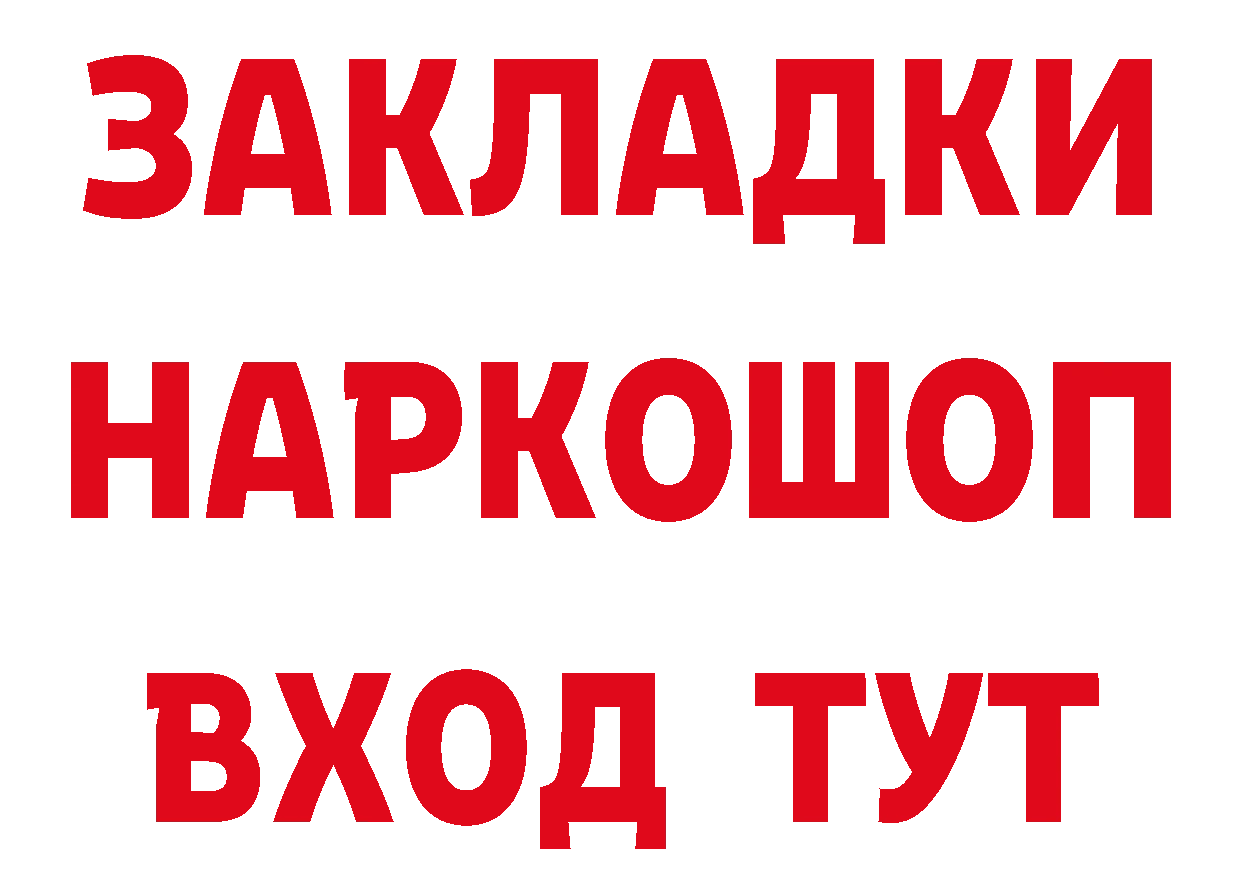 ЗАКЛАДКИ
НАРКОШОП
ВХОД ТУТ